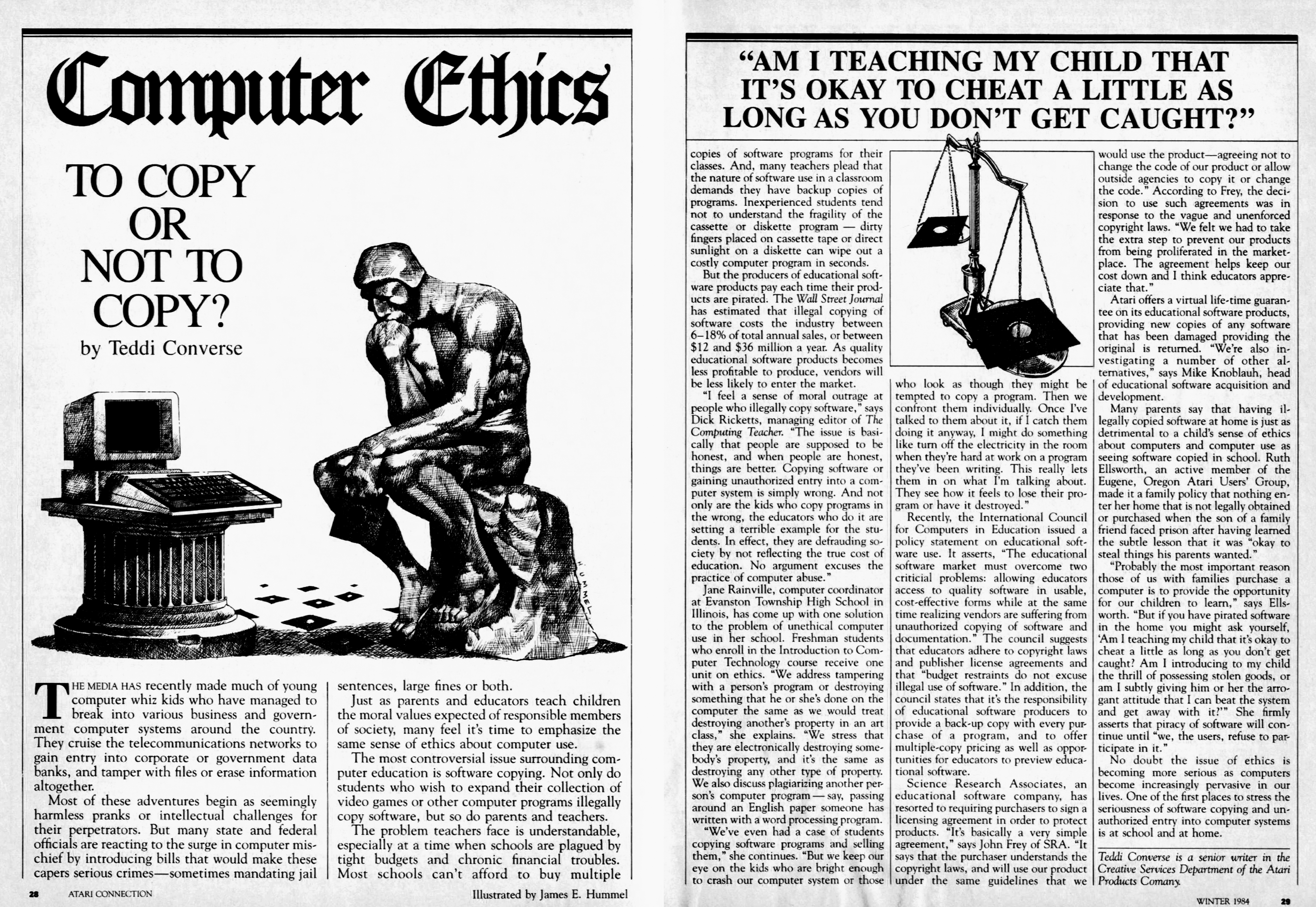 Computer Ethics

TO COPY OR NOT TO COPY?

by Teddi Converse

HUMMEL

THE MEDIA HAS recently made much of young computer whiz kids who have managed to break into various business and government computer systems around the country. They cruise the telecommunications networks to gain entry into corporate or government data banks, and tamper with files or erase information altogether.

Most of these adventures begin as seemingly harmless pranks or intellectual challenges for their perpetrators. But many state and federal officials are reacting to the surge in computer mischief by introducing bills that would make these capers serious crimes—sometimes mandating jail sentences, large fines or both.

Just as parents and educators teach children the moral values expected of responsible members of society, many feel it's time to emphasize the same sense of ethics about computer use.

The most controversial issue surrounding computer education is software copying. Not only do students who wish to expand their collection of video games or other computer programs illegally copy software, but so do parents and teachers.

The problem teachers face is understandable, especially at a time when schools are plagued by tight budgets and chronic financial troubles. Most schools can't afford to buy multiple

28 ATARI CONNECTION

Illustrated by James E. Hummel

"AM I TEACHING MY CHILD THAT IT'S OKAY TO CHEAT A LITTLE AS LONG AS YOU DON'T GET CAUGHT?"

copies of software programs for their classes. And, many teachers plead that the nature of software use in a classroom demands they have backup copies of programs. Inexperienced students tend not to understand the fragility of the cassette or diskette program — dirty fingers placed on cassette tape or direct sunlight on a diskette can wipe out a costly computer program in seconds.

But the producers of educational software products pay each time their products are pirated. The Wall Street Journal has estimated that illegal copying of software costs the industry between 6–18% of total annual sales, or between $12 and $36 million a year. As quality educational software products becomes less profitable to produce, vendors will be less likely to enter the market.

"I feel a sense of moral outrage at people who illegally copy software," says Dick Ricketts, managing editor of The Computing Teacher. "The issue is basically that people are supposed to be honest, and when people are honest, things are better. Copying software or gaining unauthorized entry into a computer system is simply wrong. And not only are the kids who copy programs in the wrong, the educators who do it are setting a terrible example for the students. In effect, they are defrauding society by not reflecting the true cost of education. No argument excuses the practice of computer abuse."

Jane Rainville, computer coordinator at Evanston Township High School in Illinois, has come up with one solution to the problem of unethical computer use in her school. Freshman students who enroll in the Introduction to Computer Technology course receive one unit on ethics. "We address tampering with a person's program or destroying something that he or she's done on the computer the same as we would treat destroying another's property in an art class," she explains. "We stress that they are electronically destroying somebody's property, and it's the same as destroying any other type of property. We also discuss plagiarizing another person's computer program — say, passing around an English paper someone has written with a word processing program.

"We've even had a case of students copying software programs and selling them," she continues. "But we keep our eye on the kids who are bright enough to crash our computer system or those who look as though they might be tempted to copy a program. Then we confront them individually. Once I've talked to them about it, if I catch them doing it anyway, I might do something like turn off the electricity in the room when they're hard at work on a program they've been writing. This really lets them in on what I'm talking about. They see how it feels to lose their program or have it destroyed."

Recently, the International Council for Computers in Education issued a policy statement on educational software use. It asserts, "The educational software market must overcome two criticial problems: allowing educators access to quality software in usable, cost-effective forms while at the same time realizing vendors are suffering from unauthorized copying of software and documentation." The council suggests that educators adhere to copyright laws and publisher license agreements and that "budget restraints do not excuse illegal use of software." In addition, the council states that it's the responsibility of educational software producers to provide a back-up copy with every purchase of a program, and to offer multiple-copy pricing as well as opportunities for educators to preview educational software.

Science Research Associates, an educational software company, has resorted to requiring purchasers to sign a licensing agreement in order to protect products. "It's basically a very simple agreement," says John Frey of SRA. "It says that the purchaser understands the copyright laws, and will use our product under the same guidelines that we would use the product—agreeing not to change the code of our product or allow outside agencies to copy it or change the code." According to Frey, the decision to use such agreements was in response to the vague and unenforced copyright laws. "We felt we had to take the extra step to prevent our products from being proliferated in the marketplace. The agreement helps keep our cost down and I think educators appreciate that."

Atari offers a virtual life-time guarantee on its educational software products, providing new copies of any software that has been damaged providing the original is returned. "We're also investigating a number of other alternatives," says Mike Knoblauh, head of educational software acquisition and development.

Many parents say that having illegally copied software at home is just as detrimental to a child's sense of ethics about computers and computer use as seeing software copied in school. Ruth Ellsworth, an active member of the Eugene, Oregon Atari Users' Group, made it a family policy that nothing enter her home that is not legally obtained or purchased when the son of a family friend faced prison after having learned the subtle lesson that it was "okay to steal things his parents wanted."

"Probably the most important reason those of us with families purchase a computer is to provide the opportunity for our children to learn," says Ellsworth. "But if you have pirated software in the home you might ask yourself, 'Am I teaching my child that it's okay to cheat a little as long as you don't get caught? Am I introducing to my child the thrill of possessing stolen goods, or am I subtly giving him or her the arrogant attitude that I can beat the system and get away with it?'" She firmly asserts that piracy of software will continue until "we, the users, refuse to participate in it."

No doubt the issue of ethics is becoming more serious as computers become increasingly pervasive in our lives. One of the first places to stress the seriousness of software copying and unauthorized entry into computer systems is at school and at home.

Teddi Converse is a senior writer in the Creative Services Department of the Atari Products Comany.

WINTER 1984 29